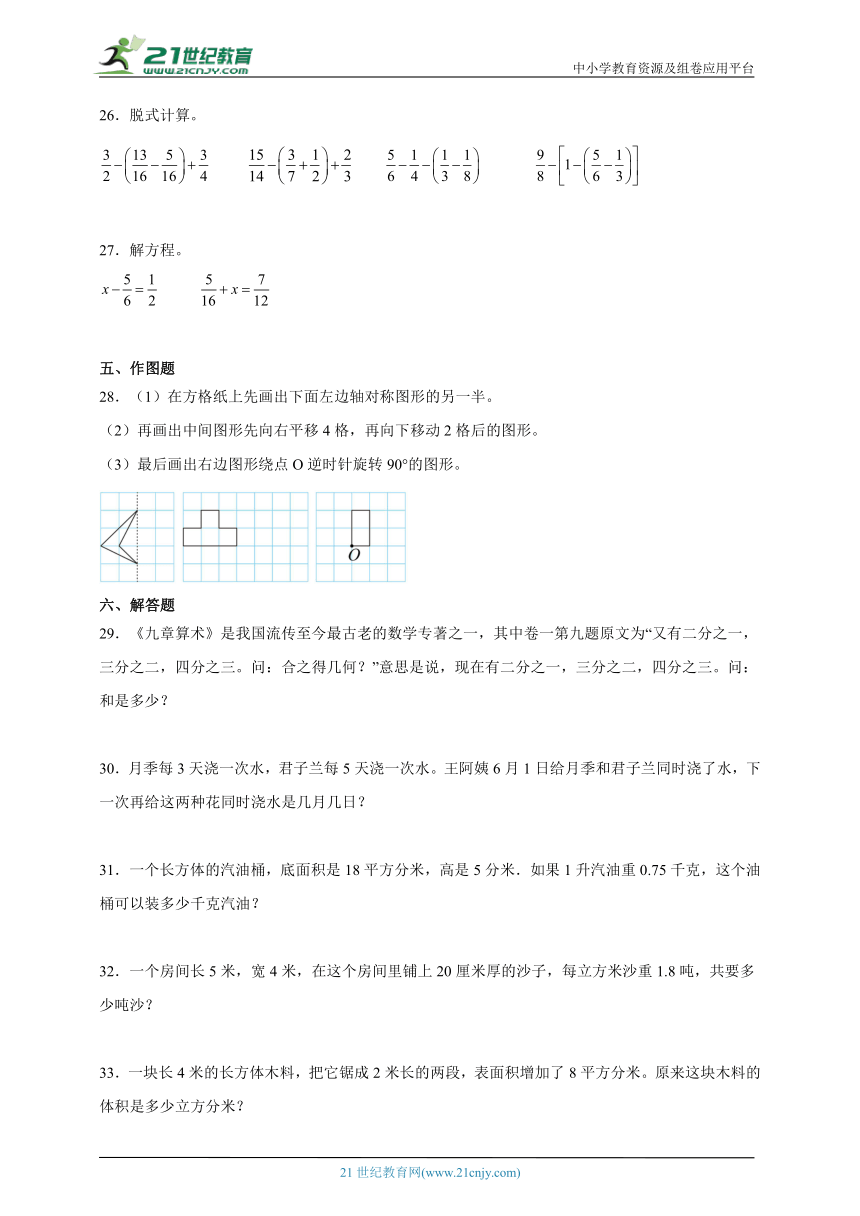 21世纪教育 www.21cnjy.com

中小学教育资源及组卷应用平台

26．脱式计算。

$\frac{3}{2}-\left(\frac{13}{16}-\frac{5}{16}\right)+\frac{3}{4}$　　$\frac{15}{14}-\left(\frac{3}{7}+\frac{1}{2}\right)+\frac{2}{3}$　　$\frac{5}{6}-\frac{1}{4}-\left(\frac{1}{3}-\frac{1}{8}\right)$　　$\frac{9}{8}-\left[1-\left(\frac{5}{6}-\frac{1}{3}\right)\right]$

27．解方程。

$x-\frac{5}{6}=\frac{1}{2}$　　$\frac{5}{16}+x=\frac{7}{12}$

五、作图题

28．（1）在方格纸上先画出下面左边轴对称图形的另一半。

（2）再画出中间图形先向右平移 4 格，再向下移动 2 格后的图形。

（3）最后画出右边图形绕点 O 逆时针旋转 90°的图形。

O

六、解答题

29．《九章算术》是我国流传至今最古老的数学专著之一，其中卷一第九题原文为“又有二分之一，三分之二，四分之三。问：合之得几何？”意思是说，现在有二分之一，三分之二，四分之三。问：和是多少？

30．月季每 3 天浇一次水，君子兰每 5 天浇一次水。王阿姨 6 月 1 日给月季和君子兰同时浇了水，下一次再给这两种花同时浇水是几月几日？

31．一个长方体的汽油桶，底面积是 18 平方分米，高是 5 分米．如果 1 升汽油重 0.75 千克，这个油桶可以装多少千克汽油？

32．一个房间长 5 米，宽 4 米，在这个房间里铺上 20 厘米厚的沙子，每立方米沙重 1.8 吨，共要多少吨沙？

33．一块长 4 米的长方体木料，把它锯成 2 米长的两段，表面积增加了 8 平方分米。原来这块木料的体积是多少立方分米？

21 世纪教育网(www.21cnjy.com)